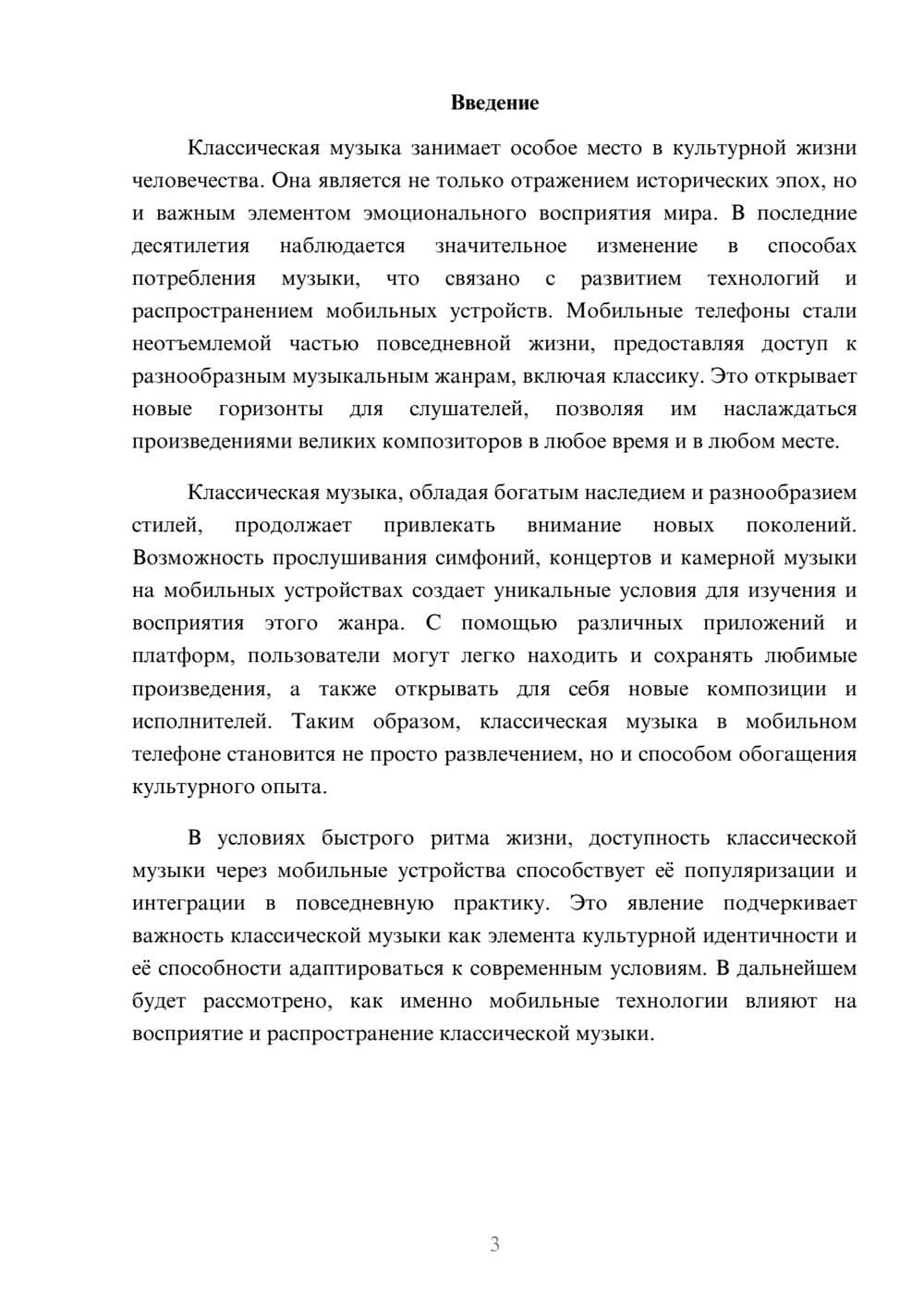 Введение

Классическая музыка занимает особое место в культурной жизни человечества. Она является не только отражением исторических эпох, но и важным элементом эмоционального восприятия мира. В последние десятилетия наблюдается значительное изменение в способах потребления музыки, что связано с развитием технологий и распространением мобильных устройств. Мобильные телефоны стали неотъемлемой частью повседневной жизни, предоставляя доступ к разнообразным музыкальным жанрам, включая классику. Это открывает новые горизонты для слушателей, позволяя им наслаждаться произведениями великих композиторов в любое время и в любом месте.

Классическая музыка, обладая богатым наследием и разнообразием стилей, продолжает привлекать внимание новых поколений. Возможность прослушивания симфоний, концертов и камерной музыки на мобильных устройствах создает уникальные условия для изучения и восприятия этого жанра. С помощью различных приложений и платформ, пользователи могут легко находить и сохранять любимые произведения, а также открывать для себя новые композиции и исполнителей. Таким образом, классическая музыка в мобильном телефоне становится не просто развлечением, но и способом обогащения культурного опыта.

В условиях быстрого ритма жизни, доступность классической музыки через мобильные устройства способствует её популяризации и интеграции в повседневную практику. Это явление подчеркивает важность классической музыки как элемента культурной идентичности и её способности адаптироваться к современным условиям. В дальнейшем будет рассмотрено, как именно мобильные технологии влияют на восприятие и распространение классической музыки.

3